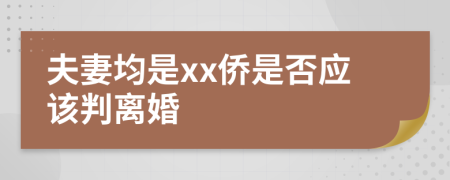 夫妻均是xx侨是否应该判离婚